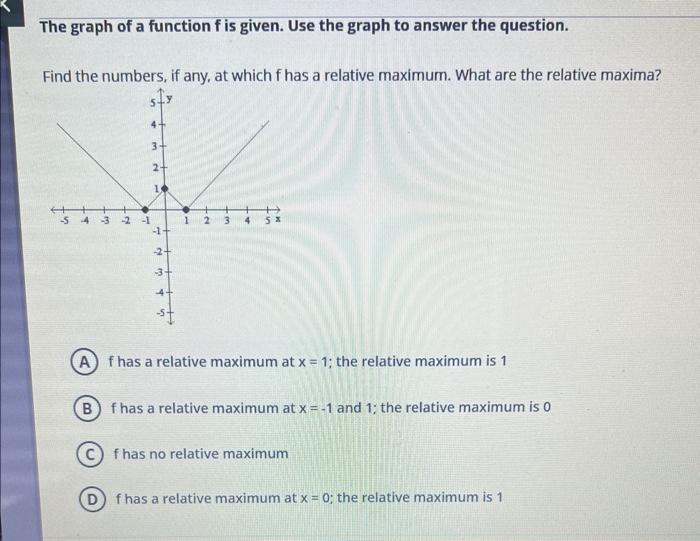 The graph of a function f is given. Use the graph to answer the question.

Find the numbers, if any, at which f has a relative maximum. What are the relative maxima?

y
5
4
3
2
1
-5 -4 -3 -2 -1 1 2 3 4 5 x
-1
-2
-3
-4
-5

A f has a relative maximum at x = 1; the relative maximum is 1

B f has a relative maximum at x = -1 and 1; the relative maximum is 0

C f has no relative maximum

D f has a relative maximum at x = 0; the relative maximum is 1